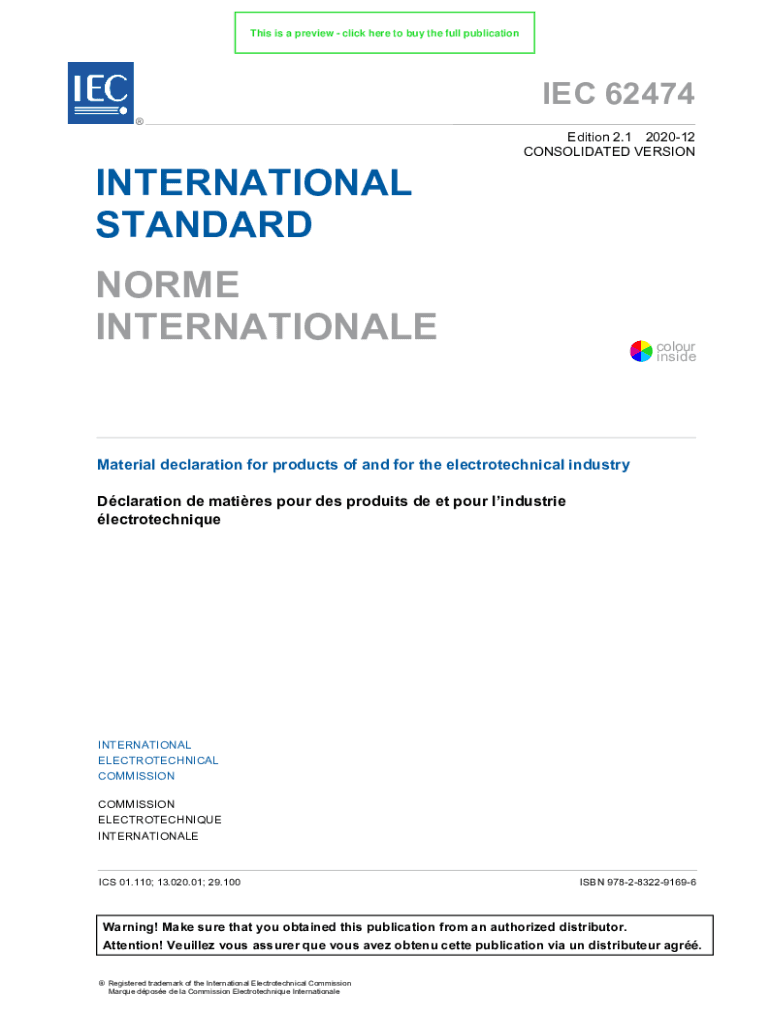 This is a preview - click here to buy the full publication

IEC ®

IEC 62474

Edition 2.1 2020-12
CONSOLIDATED VERSION

INTERNATIONAL STANDARD

NORME INTERNATIONALE

colour inside

Material declaration for products of and for the electrotechnical industry

Déclaration de matières pour des produits de et pour l'industrie électrotechnique

INTERNATIONAL ELECTROTECHNICAL COMMISSION

COMMISSION ELECTROTECHNIQUE INTERNATIONALE

ICS 01.110; 13.020.01; 29.100

ISBN 978-2-8322-9169-6

Warning! Make sure that you obtained this publication from an authorized distributor.
Attention! Veuillez vous assurer que vous avez obtenu cette publication via un distributeur agréé.

® Registered trademark of the International Electrotechnical Commission
Marque déposée de la Commission Electrotechnique Internationale